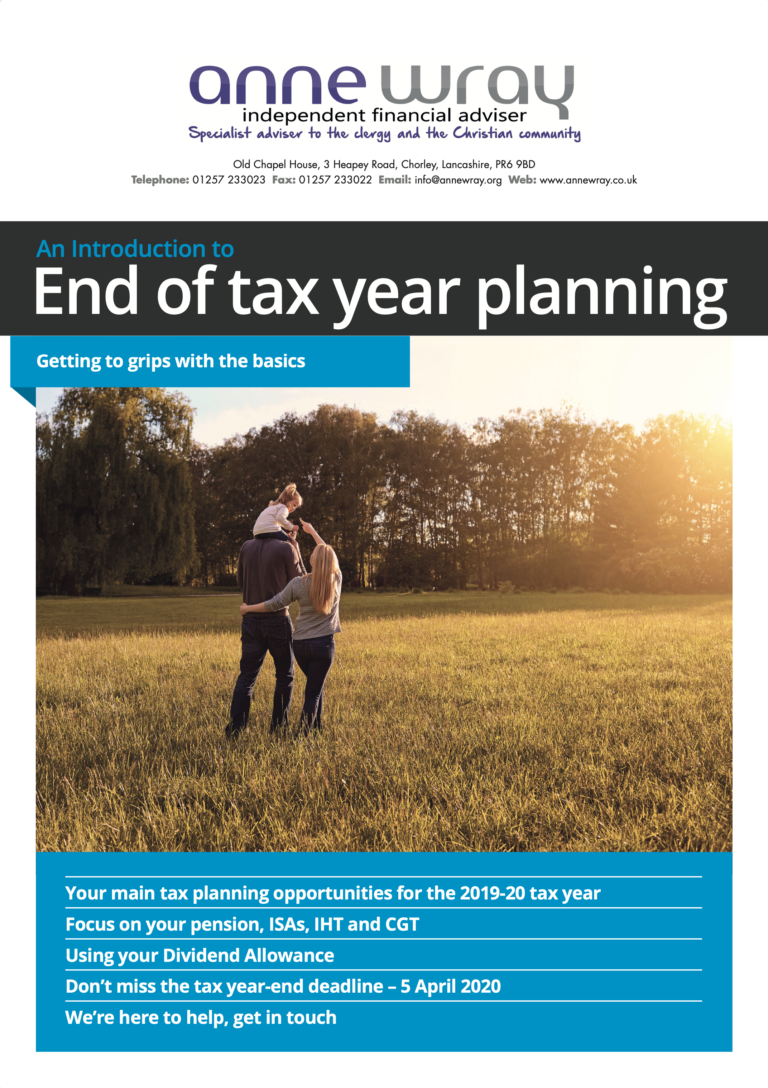 anne wray
independent financial adviser
Specialist adviser to the clergy and the Christian community

Old Chapel House, 3 Heapey Road, Chorley, Lancashire, PR6 9BD
Telephone: 01257 233023 Fax: 01257 233022 Email: info@annewray.org Web: www.annewray.co.uk

An Introduction to
End of tax year planning

Getting to grips with the basics

Your main tax planning opportunities for the 2019-20 tax year
Focus on your pension, ISAs, IHT and CGT
Using your Dividend Allowance
Don't miss the tax year-end deadline – 5 April 2020
We're here to help, get in touch